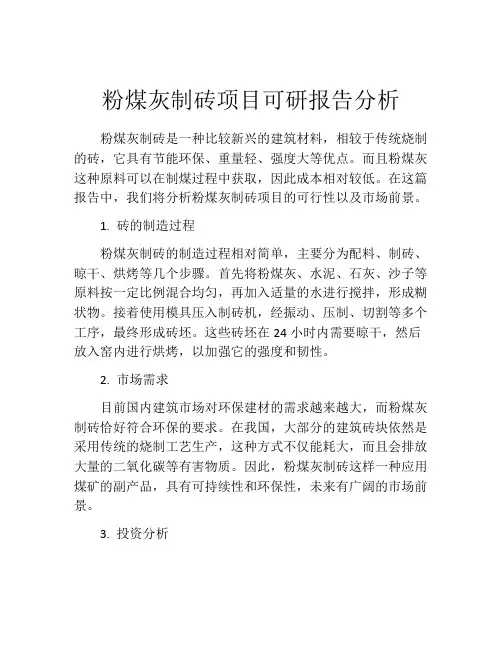 粉煤灰制砖项目可研报告分析

粉煤灰制砖是一种比较新兴的建筑材料，相较于传统烧制的砖，它具有节能环保、重量轻、强度大等优点。而且粉煤灰这种原料可以在制煤过程中获取，因此成本相对较低。在这篇报告中，我们将分析粉煤灰制砖项目的可行性以及市场前景。

1. 砖的制造过程

粉煤灰制砖的制造过程相对简单，主要分为配料、制砖、晾干、烘烤等几个步骤。首先将粉煤灰、水泥、石灰、沙子等原料按一定比例混合均匀，再加入适量的水进行搅拌，形成糊状物。接着使用模具压入制砖机，经振动、压制、切割等多个工序，最终形成砖坯。这些砖坯在 24 小时内需要晾干，然后放入窑内进行烘烤，以加强它的强度和韧性。

2. 市场需求

目前国内建筑市场对环保建材的需求越来越大，而粉煤灰制砖恰好符合环保的要求。在我国，大部分的建筑砖块依然是采用传统的烧制工艺生产，这种方式不仅能耗大，而且会排放大量的二氧化碳等有害物质。因此，粉煤灰制砖这样一种应用煤矿的副产品，具有可持续性和环保性，未来有广阔的市场前景。

3. 投资分析